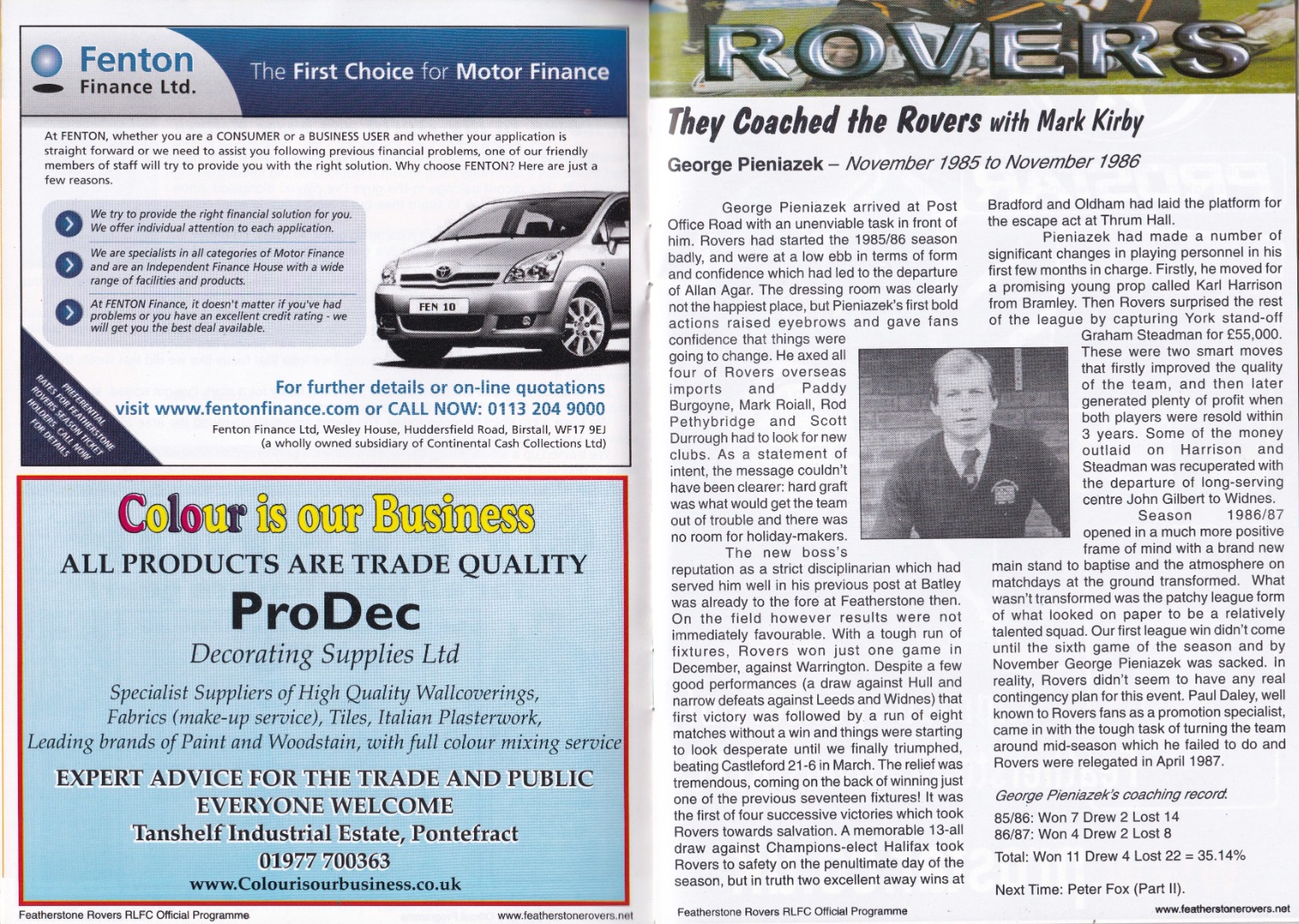 Fenton Finance Ltd.

The First Choice for Motor Finance

At FENTON, whether you are a CONSUMER or a BUSINESS USER and whether your application is straight forward or we need to assist you following previous financial problems, one of our friendly members of staff will try to provide you with the right solution. Why choose FENTON? Here are just a few reasons.

We try to provide the right financial solution for you. We offer individual attention to each application.

We are specialists in all categories of Motor Finance and are an Independent Finance House with a wide range of facilities and products.

At FENTON Finance, it doesn't matter if you've had problems or you have an excellent credit rating - we will get you the best deal available.

FEN 10

PREFERENTIAL RATES FOR FEATHERSTONE ROVERS SEASON TICKET HOLDERS. CALL NOW FOR DETAILS

For further details or on-line quotations visit www.fentonfinance.com or CALL NOW: 0113 204 9000

Fenton Finance Ltd, Wesley House, Huddersfield Road, Birstall, WF17 9EJ
(a wholly owned subsidiary of Continental Cash Collections Ltd)

Colour is our Business

ALL PRODUCTS ARE TRADE QUALITY

ProDec

Decorating Supplies Ltd

Specialist Suppliers of High Quality Wallcoverings, Fabrics (make-up service), Tiles, Italian Plasterwork, Leading brands of Paint and Woodstain, with full colour mixing service

EXPERT ADVICE FOR THE TRADE AND PUBLIC
EVERYONE WELCOME
Tanshelf Industrial Estate, Pontefract
01977 700363
www.Colourisourbusiness.co.uk

Featherstone Rovers RLFC Official Programme www.featherstonerovers.net

ROVERS

They Coached the Rovers with Mark Kirby

George Pieniazek – November 1985 to November 1986

George Pieniazek arrived at Post Office Road with an unenviable task in front of him. Rovers had started the 1985/86 season badly, and were at a low ebb in terms of form and confidence which had led to the departure of Allan Agar. The dressing room was clearly not the happiest place, but Pieniazek's first bold actions raised eyebrows and gave fans confidence that things were going to change. He axed all four of Rovers overseas imports and Paddy Burgoyne, Mark Roiall, Rod Pethybridge and Scott Durrough had to look for new clubs. As a statement of intent, the message couldn't have been clearer: hard graft was what would get the team out of trouble and there was no room for holiday-makers.

The new boss's reputation as a strict disciplinarian which had served him well in his previous post at Batley was already to the fore at Featherstone then. On the field however results were not immediately favourable. With a tough run of fixtures, Rovers won just one game in December, against Warrington. Despite a few good performances (a draw against Hull and narrow defeats against Leeds and Widnes) that first victory was followed by a run of eight matches without a win and things were starting to look desperate until we finally triumphed, beating Castleford 21-6 in March. The relief was tremendous, coming on the back of winning just one of the previous seventeen fixtures! It was the first of four successive victories which took Rovers towards salvation. A memorable 13-all draw against Champions-elect Halifax took Rovers to safety on the penultimate day of the season, but in truth two excellent away wins at Bradford and Oldham had laid the platform for the escape act at Thrum Hall.

Pieniazek had made a number of significant changes in playing personnel in his first few months in charge. Firstly, he moved for a promising young prop called Karl Harrison from Bramley. Then Rovers surprised the rest of the league by capturing York stand-off Graham Steadman for £55,000. These were two smart moves that firstly improved the quality of the team, and then later generated plenty of profit when both players were resold within 3 years. Some of the money outlaid on Harrison and Steadman was recuperated with the departure of long-serving centre John Gilbert to Widnes.

Season 1986/87 opened in a much more positive frame of mind with a brand new main stand to baptise and the atmosphere on matchdays at the ground transformed. What wasn't transformed was the patchy league form of what looked on paper to be a relatively talented squad. Our first league win didn't come until the sixth game of the season and by November George Pieniazek was sacked. In reality, Rovers didn't seem to have any real contingency plan for this event. Paul Daley, well known to Rovers fans as a promotion specialist, came in with the tough task of turning the team around mid-season which he failed to do and Rovers were relegated in April 1987.

George Pieniazek's coaching record:
85/86: Won 7 Drew 2 Lost 14
86/87: Won 4 Drew 2 Lost 8
Total: Won 11 Drew 4 Lost 22 = 35.14%

Next Time: Peter Fox (Part II).

Featherstone Rovers RLFC Official Programme www.featherstonerovers.net